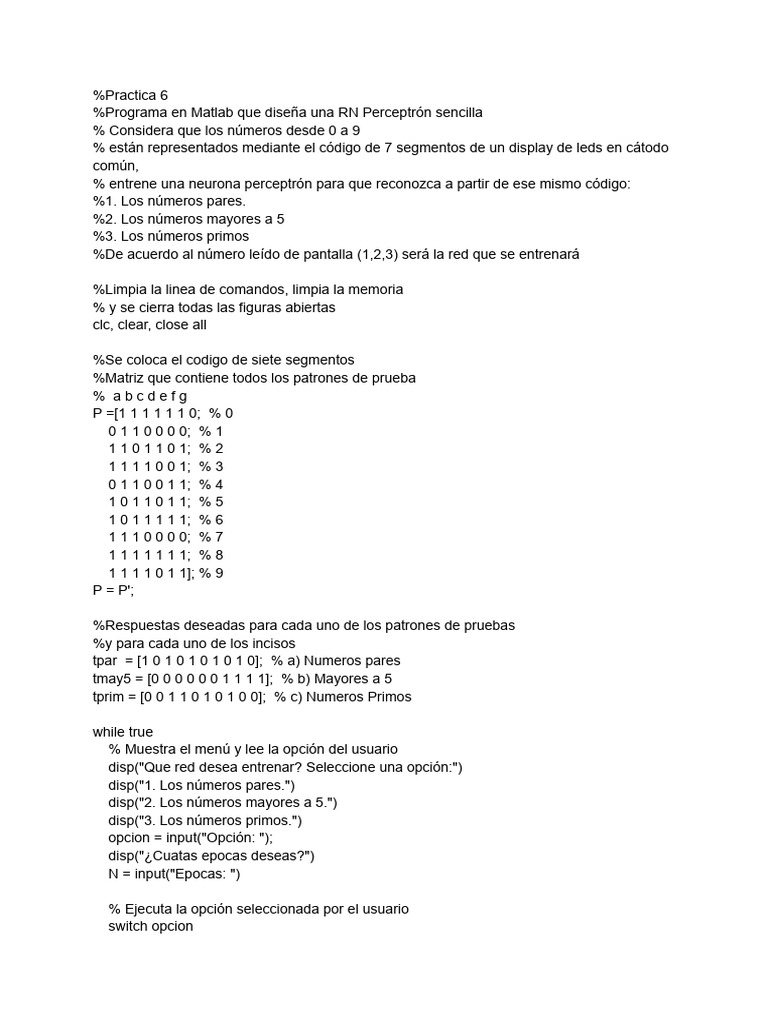 %Practica 6
%Programa en Matlab que diseña una RN Perceptrón sencilla
% Considera que los números desde 0 a 9
% están representados mediante el código de 7 segmentos de un display de leds en cátodo común,
% entrene una neurona perceptrón para que reconozca a partir de ese mismo código:
%1. Los números pares.
%2. Los números mayores a 5
%3. Los números primos
%De acuerdo al número leído de pantalla (1,2,3) será la red que se entrenará

%Limpia la linea de comandos, limpia la memoria
% y se cierra todas las figuras abiertas
clc, clear, close all

%Se coloca el codigo de siete segmentos
%Matriz que contiene todos los patrones de prueba
%  a b c d e f g
P =[1 1 1 1 1 1 0;  % 0
    0 1 1 0 0 0 0;  % 1
    1 1 0 1 1 0 1;  % 2
    1 1 1 1 0 0 1;  % 3
    0 1 1 0 0 1 1;  % 4
    1 0 1 1 0 1 1;  % 5
    1 0 1 1 1 1 1;  % 6
    1 1 1 0 0 0 0;  % 7
    1 1 1 1 1 1 1;  % 8
    1 1 1 1 0 1 1]; % 9
P = P';

%Respuestas deseadas para cada uno de los patrones de pruebas
%y para cada uno de los incisos
tpar  = [1 0 1 0 1 0 1 0 1 0];  % a) Numeros pares
tmay5 = [0 0 0 0 0 0 1 1 1 1];  % b) Mayores a 5
tprim = [0 0 1 1 0 1 0 1 0 0];  % c) Numeros Primos

while true
    % Muestra el menú y lee la opción del usuario
    disp("Que red desea entrenar? Seleccione una opción:")
    disp("1. Los números pares.")
    disp("2. Los números mayores a 5.")
    disp("3. Los números primos.")
    opcion = input("Opción: ");
    disp("¿Cuatas epocas deseas?")
    N = input("Epocas: ")

    % Ejecuta la opción seleccionada por el usuario
    switch opcion